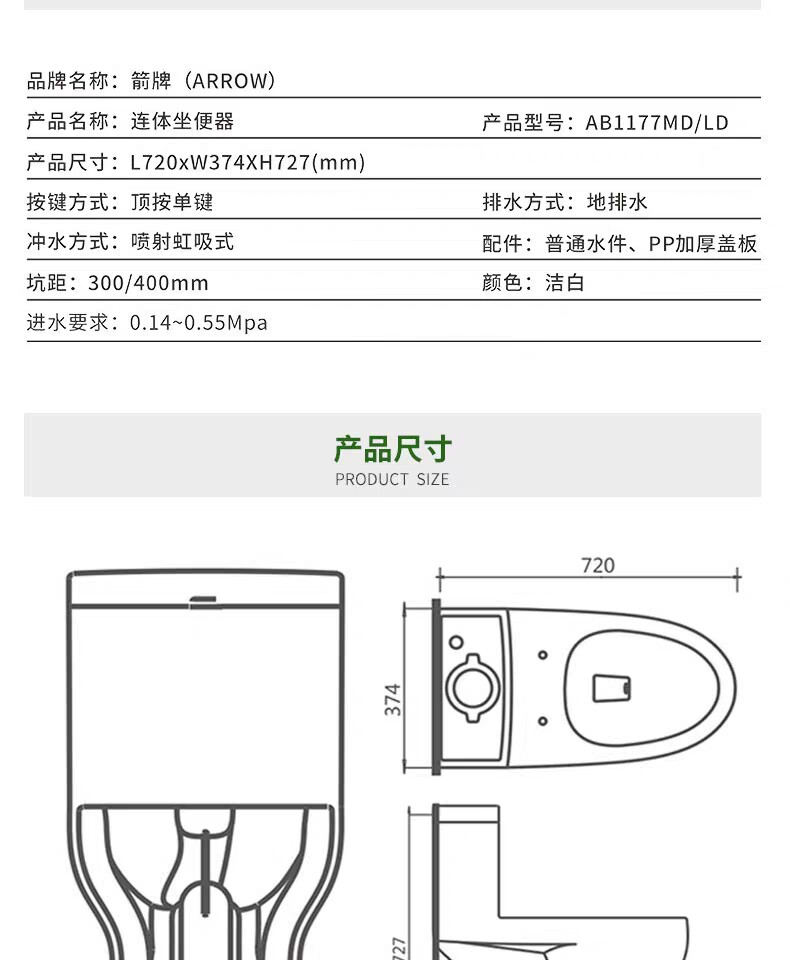 品牌名称：箭牌（ARROW）

产品名称：连体坐便器 产品型号：AB1177MD/LD

产品尺寸：L720xW374XH727(mm)

按键方式：顶按单键 排水方式：地排水

冲水方式：喷射虹吸式 配件：普通水件、PP加厚盖板

坑距：300/400mm 颜色：洁白

进水要求：0.14~0.55Mpa

产品尺寸
PRODUCT SIZE

720
374
727